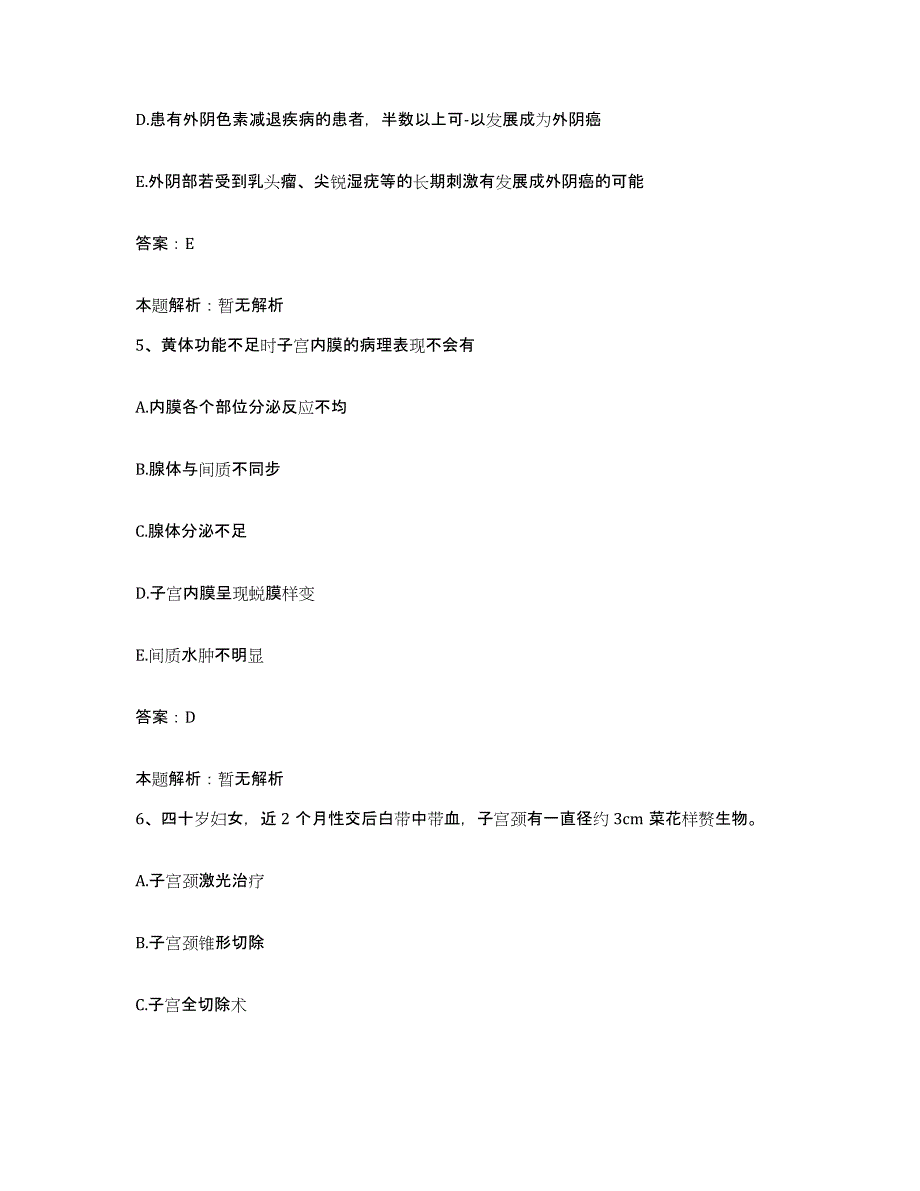 D.患有外阴色素减退疾病的患者，半数以上可-以发展成为外阴癌

E.外阴部若受到乳头瘤、尖锐湿疣等的长期刺激有发展成外阴癌的可能

答案：E

本题解析：暂无解析

5、黄体功能不足时子宫内膜的病理表现不会有

A.内膜各个部位分泌反应不均

B.腺体与间质不同步

C.腺体分泌不足

D.子宫内膜呈现蜕膜样变

E.间质水肿不明显

答案：D

本题解析：暂无解析

6、四十岁妇女，近 2 个月性交后白带中带血，子宫颈有一直径约 3cm 菜花样赘生物。

A.子宫颈激光治疗

B.子宫颈锥形切除

C.子宫全切除术